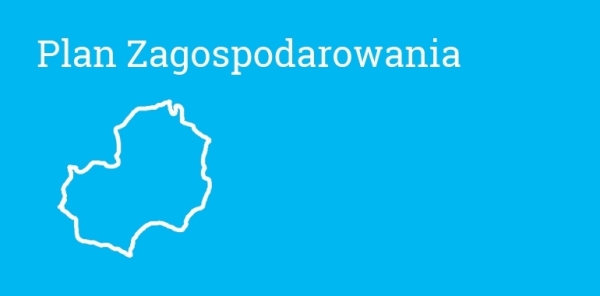 Plan Zagospodarowania